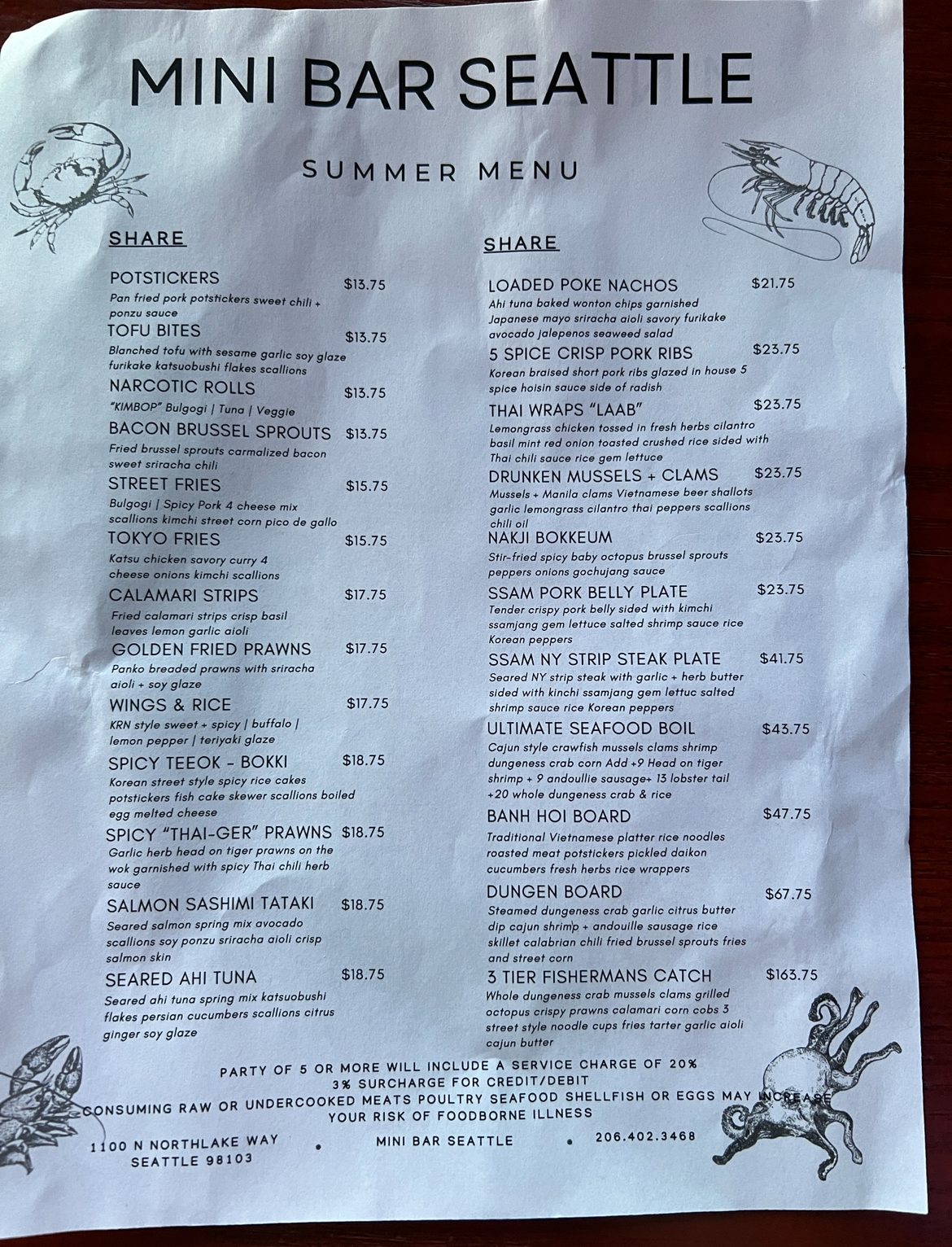 MINI BAR SEATTLE

SUMMER MENU

SHARE

POTSTICKERS $13.75
Pan fried pork potstickers sweet chili + ponzu sauce

TOFU BITES $13.75
Blanched tofu with sesame garlic soy glaze furikake katsuobushi flakes scallions

NARCOTIC ROLLS $13.75
"KIMBOP" Bulgogi | Tuna | Veggie

BACON BRUSSEL SPROUTS $13.75
Fried brussel sprouts carmalized bacon sweet sriracha chili

STREET FRIES $15.75
Bulgogi | Spicy Pork 4 cheese mix scallions kimchi street corn pico de gallo

TOKYO FRIES $15.75
Katsu chicken savory curry 4 cheese onions kimchi scallions

CALAMARI STRIPS $17.75
Fried calamari strips crisp basil leaves lemon garlic aioli

GOLDEN FRIED PRAWNS $17.75
Panko breaded prawns with sriracha aioli + soy glaze

WINGS & RICE $17.75
KRN style sweet + spicy | buffalo | lemon pepper | teriyaki glaze

SPICY TEEOK - BOKKI $18.75
Korean street style spicy rice cakes potstickers fish cake skewer scallions boiled egg melted cheese

SPICY "THAI-GER" PRAWNS $18.75
Garlic herb head on tiger prawns on the wok garnished with spicy Thai chili herb sauce

SALMON SASHIMI TATAKI $18.75
Seared salmon spring mix avocado scallions soy ponzu sriracha aioli crisp salmon skin

SEARED AHI TUNA $18.75
Seared ahi tuna spring mix katsuobushi flakes persian cucumbers scallions citrus ginger soy glaze

SHARE

LOADED POKE NACHOS $21.75
Ahi tuna baked wonton chips garnished Japanese mayo sriracha aioli savory furikake avocado jalepenos seaweed salad

5 SPICE CRISP PORK RIBS $23.75
Korean braised short pork ribs glazed in house 5 spice hoisin sauce side of radish

THAI WRAPS "LAAB" $23.75
Lemongrass chicken tossed in fresh herbs cilantro basil mint red onion toasted crushed rice sided with Thai chili sauce rice gem lettuce

DRUNKEN MUSSELS + CLAMS $23.75
Mussels + Manila clams Vietnamese beer shallots garlic lemongrass cilantro thai peppers scallions chili oil

NAKJI BOKKEUM $23.75
Stir-fried spicy baby octopus brussel sprouts peppers onions gochujang sauce

SSAM PORK BELLY PLATE $23.75
Tender crispy pork belly sided with kimchi ssamjang gem lettuce salted shrimp sauce rice Korean peppers

SSAM NY STRIP STEAK PLATE $41.75
Seared NY strip steak with garlic + herb butter sided with kinchi ssamjang gem lettuc salted shrimp sauce rice Korean peppers

ULTIMATE SEAFOOD BOIL $43.75
Cajun style crawfish mussels clams shrimp dungeness crab corn Add +9 Head on tiger shrimp + 9 andoullie sausage+ 13 lobster tail +20 whole dungeness crab & rice

BANH HOI BOARD $47.75
Traditional Vietnamese platter rice noodles roasted meat potstickers pickled daikon cucumbers fresh herbs rice wrappers

DUNGEN BOARD $67.75
Steamed dungeness crab garlic citrus butter dip cajun shrimp + andouille sausage rice skillet calabrian chili fried brussel sprouts fries and street corn

3 TIER FISHERMANS CATCH $163.75
Whole dungeness crab mussels clams grilled octopus crispy prawns calamari corn cobs 3 street style noodle cups fries tarter garlic aioli cajun butter

PARTY OF 5 OR MORE WILL INCLUDE A SERVICE CHARGE OF 20%
3% SURCHARGE FOR CREDIT/DEBIT
CONSUMING RAW OR UNDERCOOKED MEATS POULTRY SEAFOOD SHELLFISH OR EGGS MAY INCREASE YOUR RISK OF FOODBORNE ILLNESS

1100 N NORTHLAKE WAY SEATTLE 98103 • MINI BAR SEATTLE • 206.402.3468